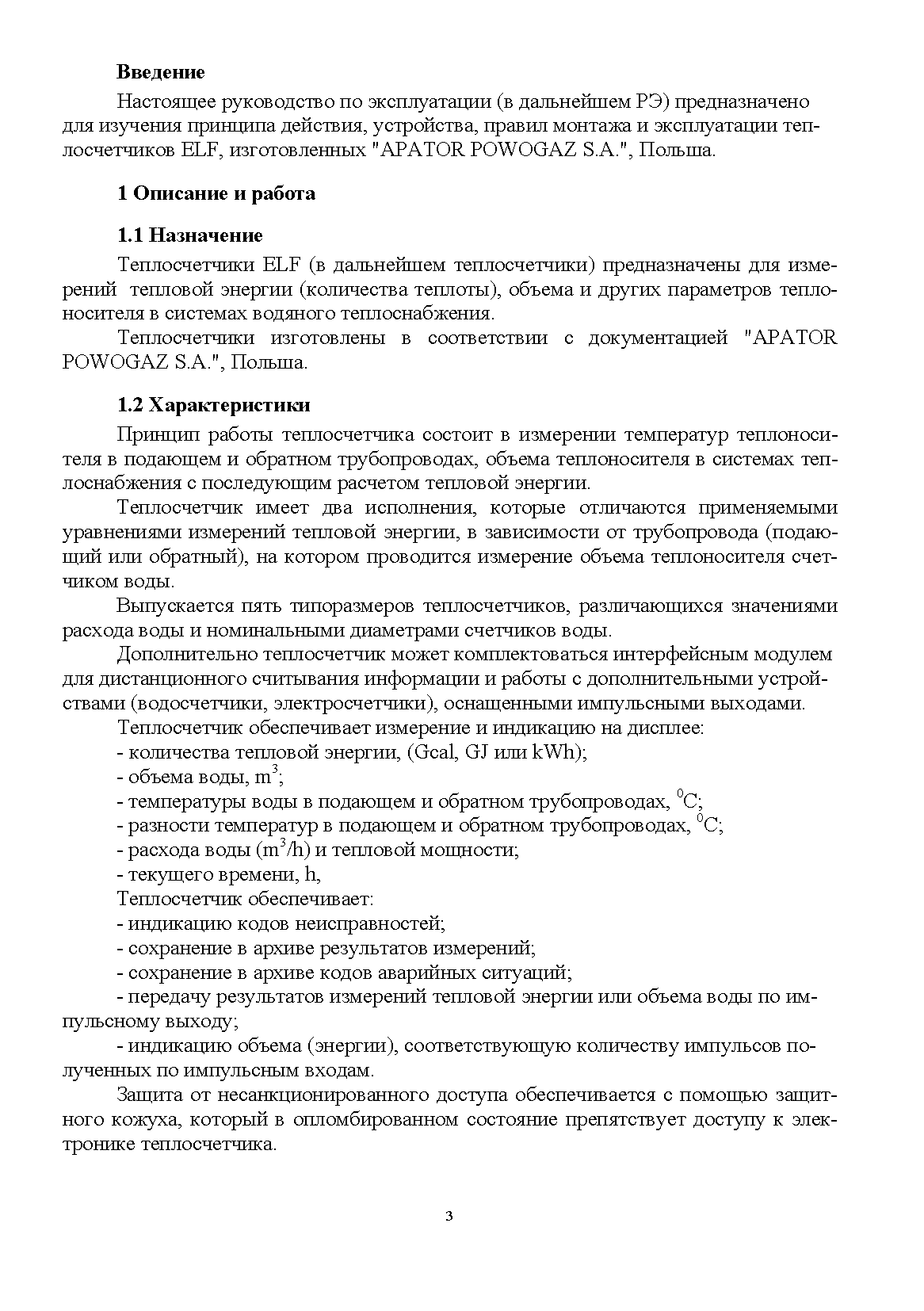 **Введение**

Настоящее руководство по эксплуатации (в дальнейшем РЭ) предназначено для изучения принципа действия, устройства, правил монтажа и эксплуатации теплосчетчиков ELF, изготовленных "APATOR POWOGAZ S.A.", Польша.

**1 Описание и работа**

**1.1 Назначение**

Теплосчетчики ELF (в дальнейшем теплосчетчики) предназначены для измерений тепловой энергии (количества теплоты), объема и других параметров теплоносителя в системах водяного теплоснабжения.

Теплосчетчики изготовлены в соответствии с документацией "APATOR POWOGAZ S.A.", Польша.

**1.2 Характеристики**

Принцип работы теплосчетчика состоит в измерении температур теплоносителя в подающем и обратном трубопроводах, объема теплоносителя в системах теплоснабжения с последующим расчетом тепловой энергии.

Теплосчетчик имеет два исполнения, которые отличаются применяемыми уравнениями измерений тепловой энергии, в зависимости от трубопровода (подающий или обратный), на котором проводится измерение объема теплоносителя счетчиком воды.

Выпускается пять типоразмеров теплосчетчиков, различающихся значениями расхода воды и номинальными диаметрами счетчиков воды.

Дополнительно теплосчетчик может комплектоваться интерфейсным модулем для дистанционного считывания информации и работы с дополнительными устройствами (водосчетчики, электросчетчики), оснащенными импульсными выходами.

Теплосчетчик обеспечивает измерение и индикацию на дисплее:
- количества тепловой энергии, (Gcal, GJ или kWh);
- объема воды, $m^3$;
- температуры воды в подающем и обратном трубопроводах, $^0C$;
- разности температур в подающем и обратном трубопроводах, $^0C$;
- расхода воды ($m^3/h$) и тепловой мощности;
- текущего времени, h,

Теплосчетчик обеспечивает:
- индикацию кодов неисправностей;
- сохранение в архиве результатов измерений;
- сохранение в архиве кодов аварийных ситуаций;
- передачу результатов измерений тепловой энергии или объема воды по импульсному выходу;
- индикацию объема (энергии), соответствующую количеству импульсов полученных по импульсным входам.

Защита от несанкционированного доступа обеспечивается с помощью защитного кожуха, который в опломбированном состояние препятствует доступу к электронике теплосчетчика.

3